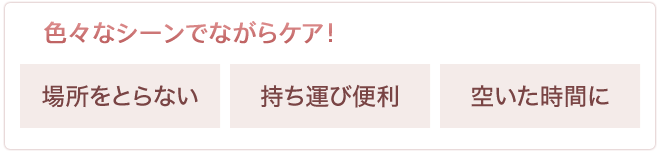 色々なシーンでながらケア！

場所をとらない

持ち運び便利

空いた時間に